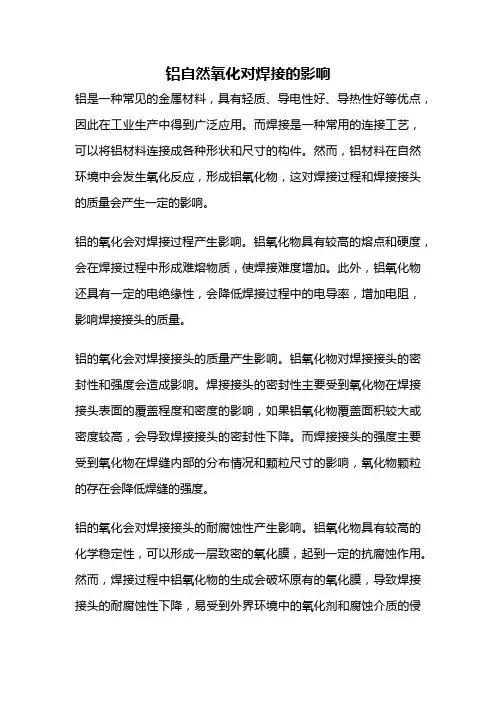 铝自然氧化对焊接的影响

铝是一种常见的金属材料，具有轻质、导电性好、导热性好等优点，因此在工业生产中得到广泛应用。而焊接是一种常用的连接工艺，可以将铝材料连接成各种形状和尺寸的构件。然而，铝材料在自然环境中会发生氧化反应，形成铝氧化物，这对焊接过程和焊接接头的质量会产生一定的影响。

铝的氧化会对焊接过程产生影响。铝氧化物具有较高的熔点和硬度，会在焊接过程中形成难熔物质，使焊接难度增加。此外，铝氧化物还具有一定的电绝缘性，会降低焊接过程中的电导率，增加电阻，影响焊接接头的质量。

铝的氧化会对焊接接头的质量产生影响。铝氧化物对焊接接头的密封性和强度会造成影响。焊接接头的密封性主要受到氧化物在焊接接头表面的覆盖程度和密度的影响，如果铝氧化物覆盖面积较大或密度较高，会导致焊接接头的密封性下降。而焊接接头的强度主要受到氧化物在焊缝内部的分布情况和颗粒尺寸的影响，氧化物颗粒的存在会降低焊缝的强度。

铝的氧化会对焊接接头的耐腐蚀性产生影响。铝氧化物具有较高的化学稳定性，可以形成一层致密的氧化膜，起到一定的抗腐蚀作用。然而，焊接过程中铝氧化物的生成会破坏原有的氧化膜，导致焊接接头的耐腐蚀性下降，易受到外界环境中的氧化剂和腐蚀介质的侵